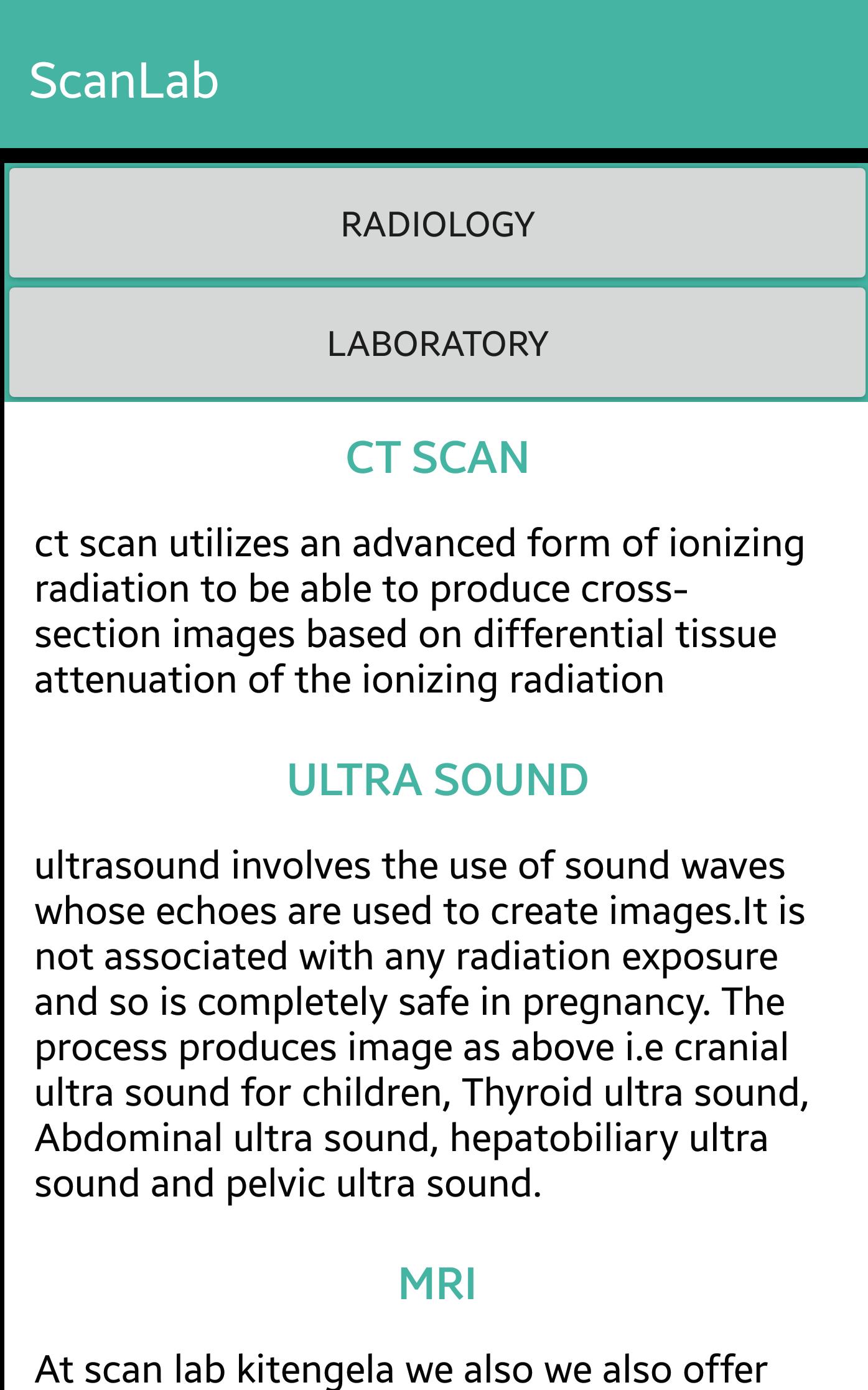 ScanLab

RADIOLOGY

LABORATORY

CT SCAN

ct scan utilizes an advanced form of ionizing radiation to be able to produce cross-section images based on differential tissue attenuation of the ionizing radiation

ULTRA SOUND

ultrasound involves the use of sound waves whose echoes are used to create images.It is not associated with any radiation exposure and so is completely safe in pregnancy. The process produces image as above i.e cranial ultra sound for children, Thyroid ultra sound, Abdominal ultra sound, hepatobiliary ultra sound and pelvic ultra sound.

MRI

At scan lab kitengela we also we also offer